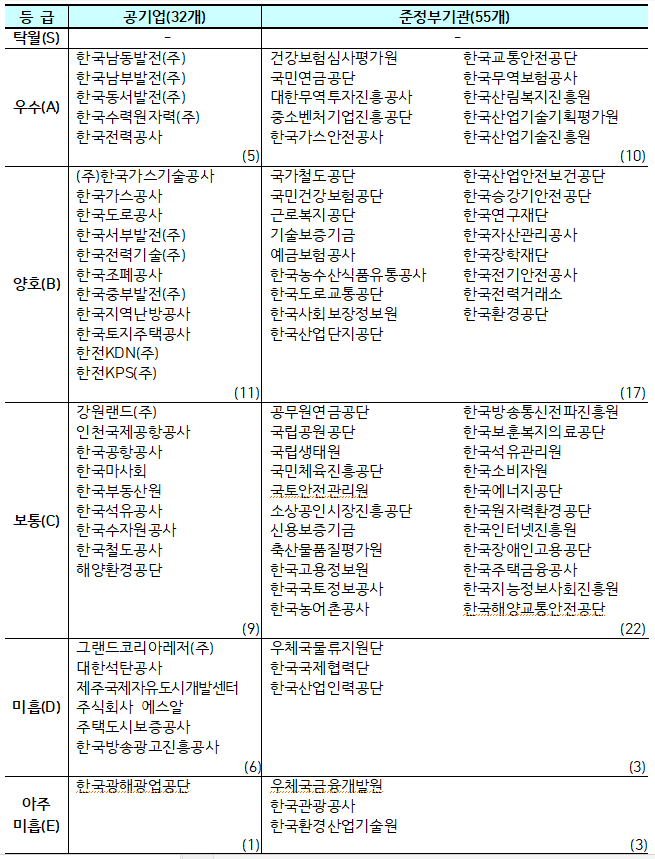 | 등 급 | 공기업(32개) | 준정부기관(55개) |
|---|---|---|
| 탁월(S) | - | - |
| 우수(A) | 한국남동발전(주) 한국남부발전(주) 한국동서발전(주) 한국수력원자력(주) 한국전력공사 (5) | 건강보험심사평가원 국민연금공단 대한무역투자진흥공사 중소벤처기업진흥공단 한국가스안전공사 한국교통안전공단 한국무역보험공사 한국산림복지진흥원 한국산업기술기획평가원 한국산업기술진흥원 (10) |
| 양호(B) | (주)한국가스기술공사 한국가스공사 한국도로공사 한국서부발전(주) 한국전력기술(주) 한국조폐공사 한국중부발전(주) 한국지역난방공사 한국토지주택공사 한전KDN(주) 한전KPS(주) (11) | 국가철도공단 국민건강보험공단 근로복지공단 기술보증기금 예금보험공사 한국농수산식품유통공사 한국도로교통공단 한국사회보장정보원 한국산업단지공단 한국산업안전보건공단 한국승강기안전공단 한국연구재단 한국자산관리공사 한국장학재단 한국전기안전공사 한국전력거래소 한국환경공단 (17) |
| 보통(C) | 강원랜드(주) 인천국제공항공사 한국공항공사 한국마사회 한국부동산원 한국석유공사 한국수자원공사 한국철도공사 해양환경공단 (9) | 공무원연금공단 국립공원공단 국립생태원 국민체육진흥공단 국토안전관리원 소상공인시장진흥공단 신용보증기금 축산물품질평가원 한국고용정보원 한국국토정보공사 한국농어촌공사 한국방송통신전파진흥원 한국보훈복지의료공단 한국석유관리원 한국소비자원 한국에너지공단 한국원자력환경공단 한국인터넷진흥원 한국장애인고용공단 한국주택금융공사 한국지능정보사회진흥원 한국해양교통안전공단 (22) |
| 미흡(D) | 그랜드코리아레저(주) 대한석탄공사 제주국제자유도시개발센터 주식회사 에스알 주택도시보증공사 한국방송광고진흥공사 (6) | 우체국물류지원단 한국국제협력단 한국산업인력공단 (3) |
| 아주 미흡(E) | 한국광해광업공단 (1) | 우체국금융개발원 한국관광공사 한국환경산업기술원 (3) |